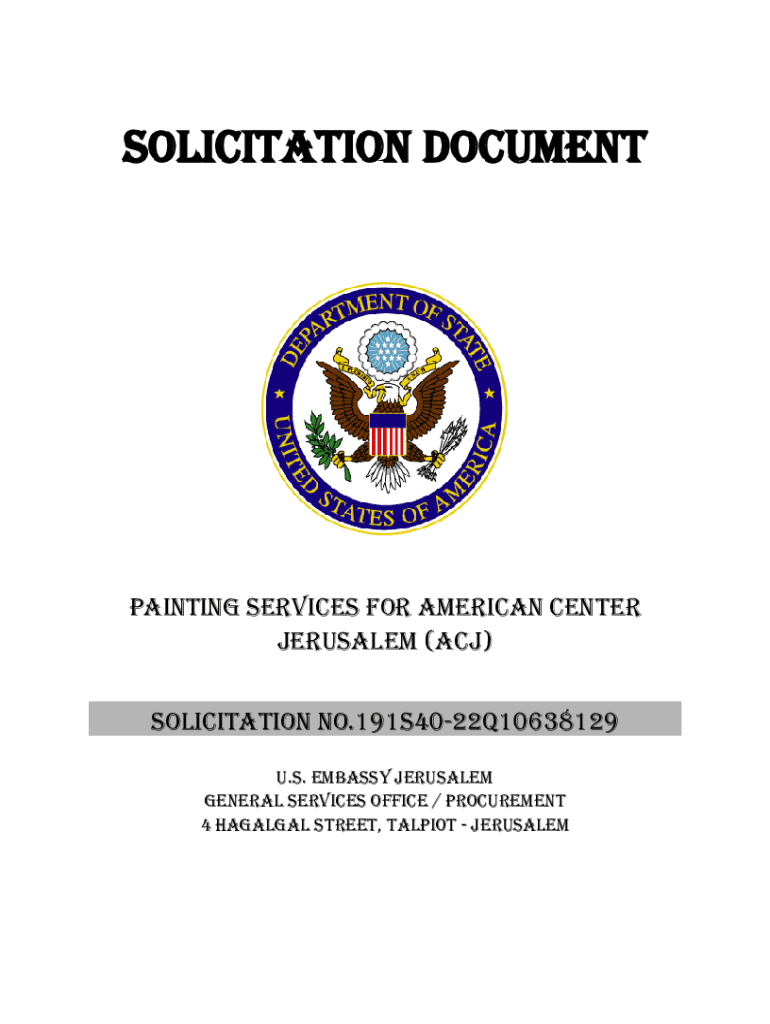 SOLICITATION DOCUMENT

DEPARTMENT OF STATE
UNITED STATES OF AMERICA

PAINTING SERVICES FOR AMERICAN CENTER JERUSALEM (ACJ)

SOLICITATION NO.191S40-22Q10638129

U.S. EMBASSY JERUSALEM
GENERAL SERVICES OFFICE / PROCUREMENT
4 HAGALGAL STREET, TALPIOT - JERUSALEM